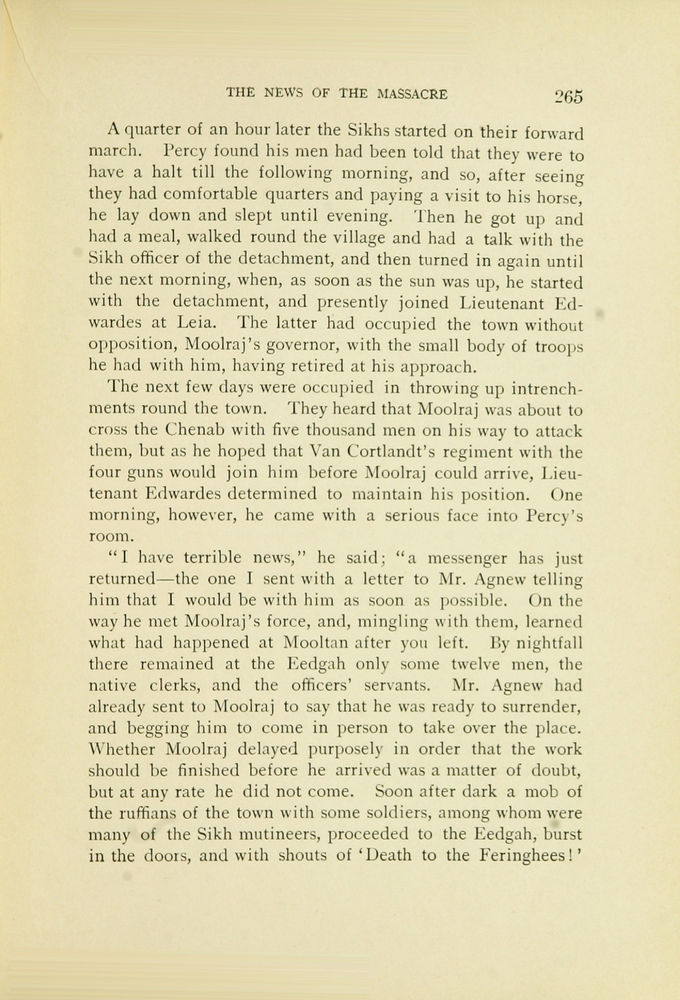 THE NEWS OF THE MASSACRE 265

A quarter of an hour later the Sikhs started on their forward march. Percy found his men had been told that they were to have a halt till the following morning, and so, after seeing they had comfortable quarters and paying a visit to his horse, he lay down and slept until evening. Then he got up and had a meal, walked round the village and had a talk with the Sikh officer of the detachment, and then turned in again until the next morning, when, as soon as the sun was up, he started with the detachment, and presently joined Lieutenant Edwardes at Leia. The latter had occupied the town without opposition, Moolraj's governor, with the small body of troops he had with him, having retired at his approach.

The next few days were occupied in throwing up intrenchments round the town. They heard that Moolraj was about to cross the Chenab with five thousand men on his way to attack them, but as he hoped that Van Cortlandt's regiment with the four guns would join him before Moolraj could arrive, Lieutenant Edwardes determined to maintain his position. One morning, however, he came with a serious face into Percy's room.

"I have terrible news," he said; "a messenger has just returned—the one I sent with a letter to Mr. Agnew telling him that I would be with him as soon as possible. On the way he met Moolraj's force, and, mingling with them, learned what had happened at Mooltan after you left. By nightfall there remained at the Eedgah only some twelve men, the native clerks, and the officers' servants. Mr. Agnew had already sent to Moolraj to say that he was ready to surrender, and begging him to come in person to take over the place. Whether Moolraj delayed purposely in order that the work should be finished before he arrived was a matter of doubt, but at any rate he did not come. Soon after dark a mob of the ruffians of the town with some soldiers, among whom were many of the Sikh mutineers, proceeded to the Eedgah, burst in the doors, and with shouts of 'Death to the Feringhees!'